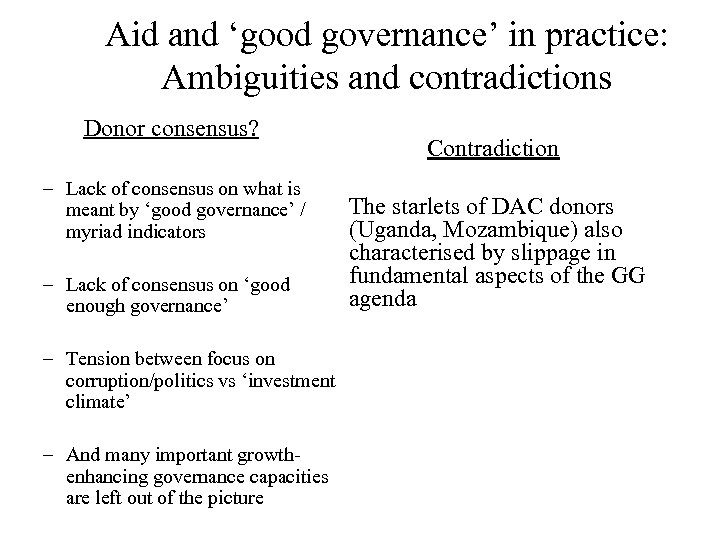 Aid and ‘good governance’ in practice: Ambiguities and contradictions

Donor consensus?

– Lack of consensus on what is meant by ‘good governance’ / myriad indicators

– Lack of consensus on ‘good enough governance’

– Tension between focus on corruption/politics vs ‘investment climate’

– And many important growth-enhancing governance capacities are left out of the picture

Contradiction

The starlets of DAC donors (Uganda, Mozambique) also characterised by slippage in fundamental aspects of the GG agenda